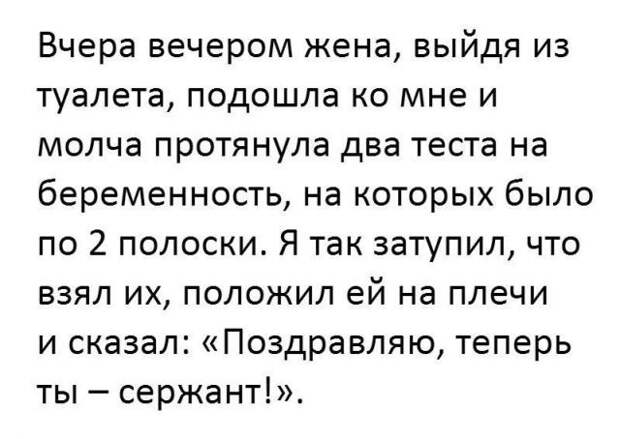 Вчера вечером жена, выйдя из туалета, подошла ко мне и молча протянула два теста на беременность, на которых было по 2 полоски. Я так затупил, что взял их, положил ей на плечи и сказал: «Поздравляю, теперь ты – сержант!».